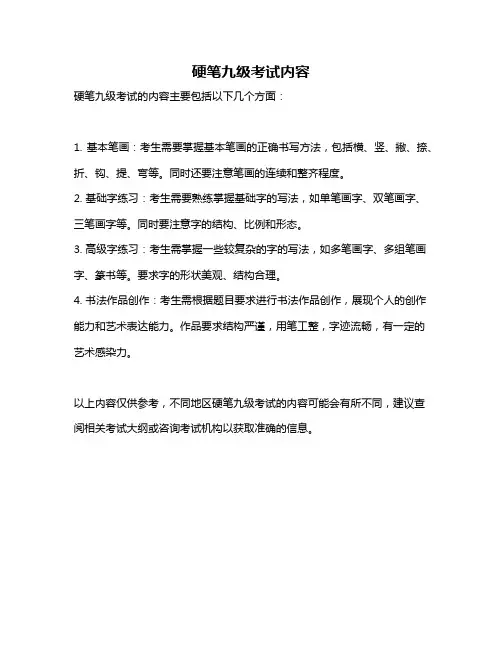 硬笔九级考试内容

硬笔九级考试的内容主要包括以下几个方面：

1. 基本笔画：考生需要掌握基本笔画的正确书写方法，包括横、竖、撇、捺、折、钩、提、弯等。同时还要注意笔画的连续和整齐程度。

2. 基础字练习：考生需要熟练掌握基础字的写法，如单笔画字、双笔画字、三笔画字等。同时要注意字的结构、比例和形态。

3. 高级字练习：考生需掌握一些较复杂的字的写法，如多笔画字、多组笔画字、篆书等。要求字的形状美观、结构合理。

4. 书法作品创作：考生需根据题目要求进行书法作品创作，展现个人的创作能力和艺术表达能力。作品要求结构严谨，用笔工整，字迹流畅，有一定的艺术感染力。

以上内容仅供参考，不同地区硬笔九级考试的内容可能会有所不同，建议查阅相关考试大纲或咨询考试机构以获取准确的信息。